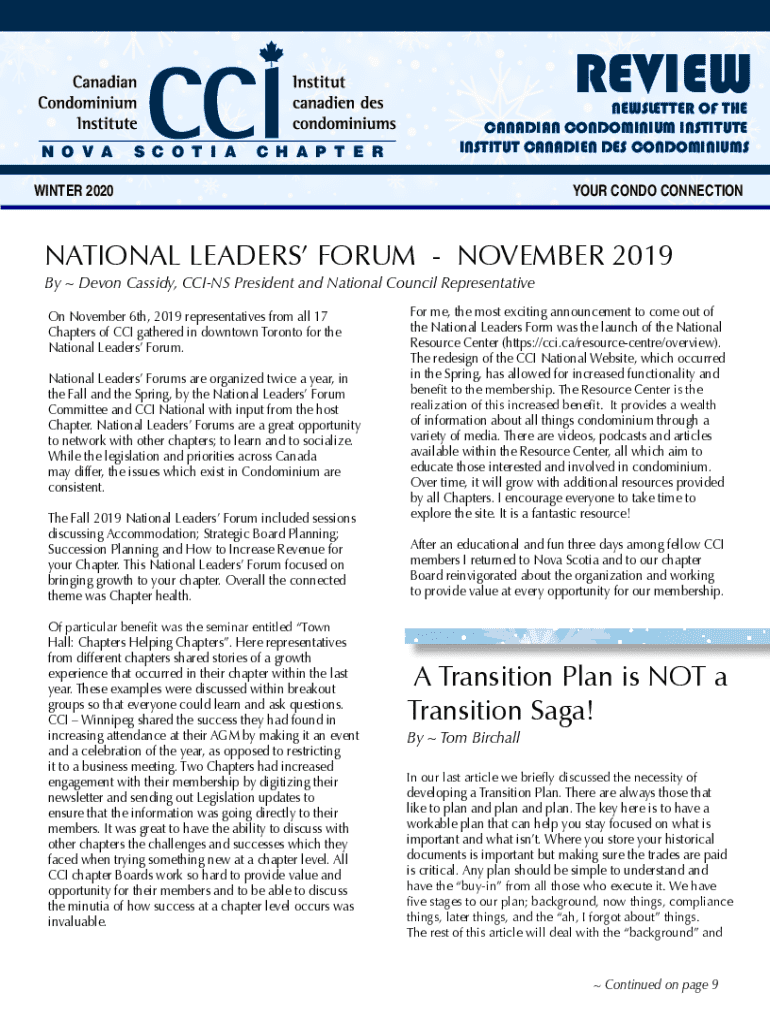 Canadian Condominium Institute

CCI

Institut canadien des condominiums

NOVA SCOTIA CHAPTER

REVIEW

NEWSLETTER OF THE CANADIAN CONDOMINIUM INSTITUTE INSTITUT CANADIEN DES CONDOMINIUMS

WINTER 2020

YOUR CONDO CONNECTION

NATIONAL LEADERS' FORUM - NOVEMBER 2019

By ~ Devon Cassidy, CCI-NS President and National Council Representative

On November 6th, 2019 representatives from all 17 Chapters of CCI gathered in downtown Toronto for the National Leaders' Forum.

National Leaders' Forums are organized twice a year, in the Fall and the Spring, by the National Leaders' Forum Committee and CCI National with input from the host Chapter. National Leaders' Forums are a great opportunity to network with other chapters; to learn and to socialize. While the legislation and priorities across Canada may differ, the issues which exist in Condominium are consistent.

The Fall 2019 National Leaders' Forum included sessions discussing Accommodation; Strategic Board Planning; Succession Planning and How to Increase Revenue for your Chapter. This National Leaders' Forum focused on bringing growth to your chapter. Overall the connected theme was Chapter health.

Of particular benefit was the seminar entitled "Town Hall: Chapters Helping Chapters". Here representatives from different chapters shared stories of a growth experience that occurred in their chapter within the last year. These examples were discussed within breakout groups so that everyone could learn and ask questions. CCI – Winnipeg shared the success they had found in increasing attendance at their AGM by making it an event and a celebration of the year, as opposed to restricting it to a business meeting. Two Chapters had increased engagement with their membership by digitizing their newsletter and sending out Legislation updates to ensure that the information was going directly to their members. It was great to have the ability to discuss with other chapters the challenges and successes which they faced when trying something new at a chapter level. All CCI chapter Boards work so hard to provide value and opportunity for their members and to be able to discuss the minutia of how success at a chapter level occurs was invaluable.

For me, the most exciting announcement to come out of the National Leaders Form was the launch of the National Resource Center (https://cci.ca/resource-centre/overview). The redesign of the CCI National Website, which occurred in the Spring, has allowed for increased functionality and benefit to the membership. The Resource Center is the realization of this increased benefit. It provides a wealth of information about all things condominium through a variety of media. There are videos, podcasts and articles available within the Resource Center, all which aim to educate those interested and involved in condominium. Over time, it will grow with additional resources provided by all Chapters. I encourage everyone to take time to explore the site. It is a fantastic resource!

After an educational and fun three days among fellow CCI members I returned to Nova Scotia and to our chapter Board reinvigorated about the organization and working to provide value at every opportunity for our membership.

A Transition Plan is NOT a Transition Saga!

By ~ Tom Birchall

In our last article we briefly discussed the necessity of developing a Transition Plan. There are always those that like to plan and plan and plan. The key here is to have a workable plan that can help you stay focused on what is important and what isn't. Where you store your historical documents is important but making sure the trades are paid is critical. Any plan should be simple to understand and have the "buy-in" from all those who execute it. We have five stages to our plan; background, now things, compliance things, later things, and the "ah, I forgot about" things. The rest of this article will deal with the "background" and

~ Continued on page 9